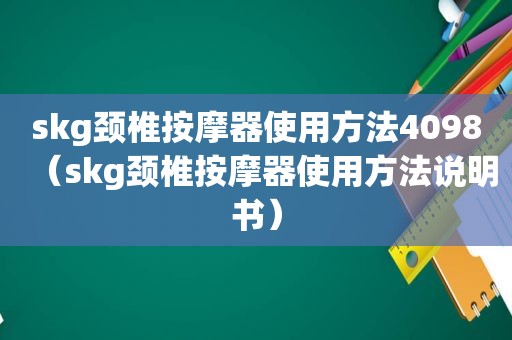 skg颈椎按摩器使用方法4098（skg颈椎按摩器使用方法说明书）